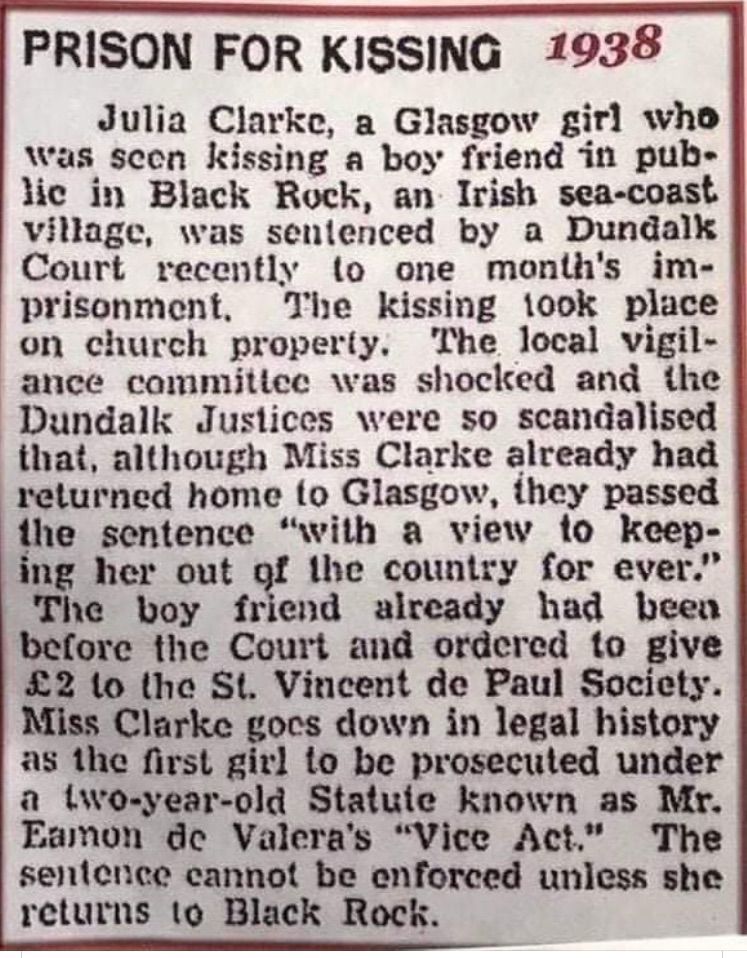 PRISON FOR KISSING 1938

Julia Clarke, a Glasgow girl who was seen kissing a boy friend in public in Black Rock, an Irish sea-coast village, was sentenced by a Dundalk Court recently to one month's imprisonment. The kissing took place on church property. The local vigilance committee was shocked and the Dundalk Justices were so scandalised that, although Miss Clarke already had returned home to Glasgow, they passed the sentence "with a view to keeping her out of the country for ever." The boy friend already had been before the Court and ordered to give £2 to the St. Vincent de Paul Society. Miss Clarke goes down in legal history as the first girl to be prosecuted under a two-year-old Statute known as Mr. Eamon de Valera's "Vice Act." The sentence cannot be enforced unless she returns to Black Rock.